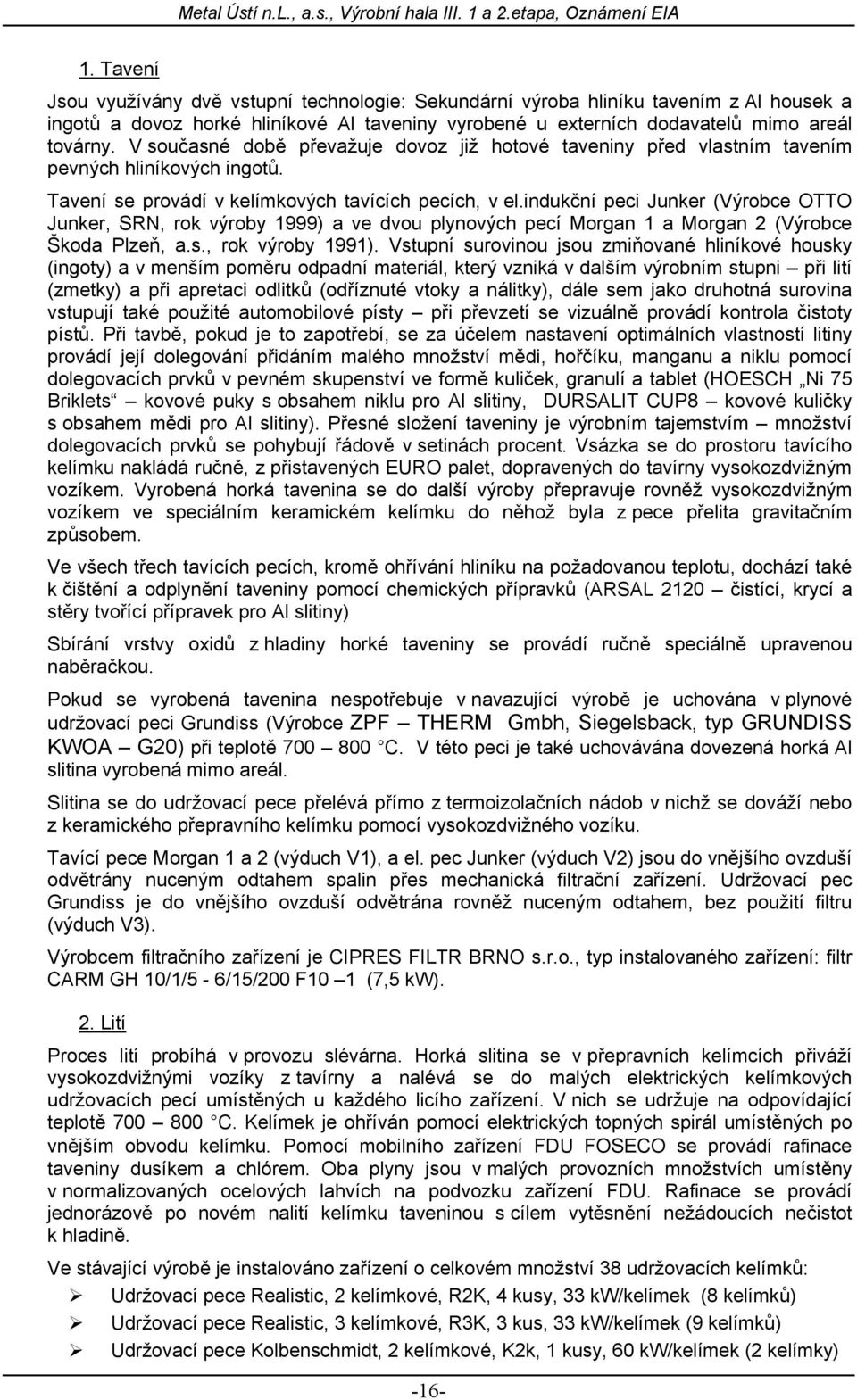 Metal Ústí n.L., a.s., Výrobní hala III. 1 a 2.etapa, Oznámení EIA

1. Tavení

Jsou využívány dvě vstupní technologie: Sekundární výroba hliníku tavením z Al housek a ingotů a dovoz horké hliníkové Al taveniny vyrobené u externích dodavatelů mimo areál továrny. V současné době převažuje dovoz již hotové taveniny před vlastním tavením pevných hliníkových ingotů.

Tavení se provádí v kelímkových tavících pecích, v el.indukční peci Junker (Výrobce OTTO Junker, SRN, rok výroby 1999) a ve dvou plynových pecí Morgan 1 a Morgan 2 (Výrobce Škoda Plzeň, a.s., rok výroby 1991). Vstupní surovinou jsou zmiňované hliníkové housky (ingoty) a v menším poměru odpadní materiál, který vzniká v dalším výrobním stupni – při lití (zmetky) a při apretaci odlitků (odříznuté vtoky a nálitky), dále sem jako druhotná surovina vstupují také použité automobilové písty – při převzetí se vizuálně provádí kontrola čistoty pístů. Při tavbě, pokud je to zapotřebí, se za účelem nastavení optimálních vlastností litiny provádí její dolegování přidáním malého množství mědi, hořčíku, manganu a niklu pomocí dolegovacích prvků v pevném skupenství ve formě kuliček, granulí a tablet (HOESCH „Ni 75 Briklets“ – kovové puky s obsahem niklu pro Al slitiny, DURSALIT CUP8 – kovové kuličky s obsahem mědi pro Al slitiny). Přesné složení taveniny je výrobním tajemstvím – množství dolegovacích prvků se pohybují řádově v setinách procent. Vsázka se do prostoru tavícího kelímku nakládá ručně, z přistavených EURO palet, dopravených do tavírny vysokozdvižným vozíkem. Vyrobená horká tavenina se do další výroby přepravuje rovněž vysokozdvižným vozíkem ve speciálním keramickém kelímku do něhož byla z pece přelita gravitačním způsobem.

Ve všech třech tavících pecích, kromě ohřívání hliníku na požadovanou teplotu, dochází také k čištění a odplynění taveniny pomocí chemických přípravků (ARSAL 2120 – čistící, krycí a stěry tvořící přípravek pro Al slitiny)

Sbírání vrstvy oxidů z hladiny horké taveniny se provádí ručně speciálně upravenou naběračkou.

Pokud se vyrobená tavenina nespotřebuje v navazující výrobě je uchována v plynové udržovací peci Grundiss (Výrobce ZPF – THERM Gmbh, Siegelsback, typ GRUNDISS KWOA – G20) při teplotě 700 – 800 °C. V této peci je také uchovávána dovezená horká Al slitina vyrobená mimo areál.

Slitina se do udržovací pece přelévá přímo z termoizolačních nádob v nichž se dováží nebo z keramického přepravního kelímku pomocí vysokozdvižného vozíku.

Tavící pece Morgan 1 a 2 (výduch V1), a el. pec Junker (výduch V2) jsou do vnějšího ovzduší odvětrány nuceným odtahem spalin přes mechanická filtrační zařízení. Udržovací pec Grundiss je do vnějšího ovzduší odvětrána rovněž nuceným odtahem, bez použití filtru (výduch V3).

Výrobcem filtračního zařízení je CIPRES FILTR BRNO s.r.o., typ instalovaného zařízení: filtr CARM GH 10/1/5 - 6/15/200 F10 –1 (7,5 kW).

2. Lití

Proces lití probíhá v provozu slévárna. Horká slitina se v přepravních kelímcích přiváží vysokozdvižnými vozíky z tavírny a nalévá se do malých elektrických kelímkových udržovacích pecí umístěných u každého licího zařízení. V nich se udržuje na odpovídající teplotě 700 – 800 °C. Kelímek je ohříván pomocí elektrických topných spirál umístěných po vnějším obvodu kelímku. Pomocí mobilního zařízení FDU FOSECO se provádí rafinace taveniny dusíkem a chlórem. Oba plyny jsou v malých provozních množstvích umístěny v normalizovaných ocelových lahvích na podvozku zařízení FDU. Rafinace se provádí jednorázově po novém nalití kelímku taveninou s cílem vytěsnění nežádoucích nečistot k hladině.

Ve stávající výrobě je instalováno zařízení o celkovém množství 38 udržovacích kelímků:
➢ Udržovací pece Realistic, 2 kelímkové, R2K, 4 kusy, 33 kW/kelímek (8 kelímků)
➢ Udržovací pece Realistic, 3 kelímkové, R3K, 3 kus, 33 kW/kelímek (9 kelímků)
➢ Udržovací pece Kolbenschmidt, 2 kelímkové, K2k, 1 kusy, 60 kW/kelímek (2 kelímky)

-16-